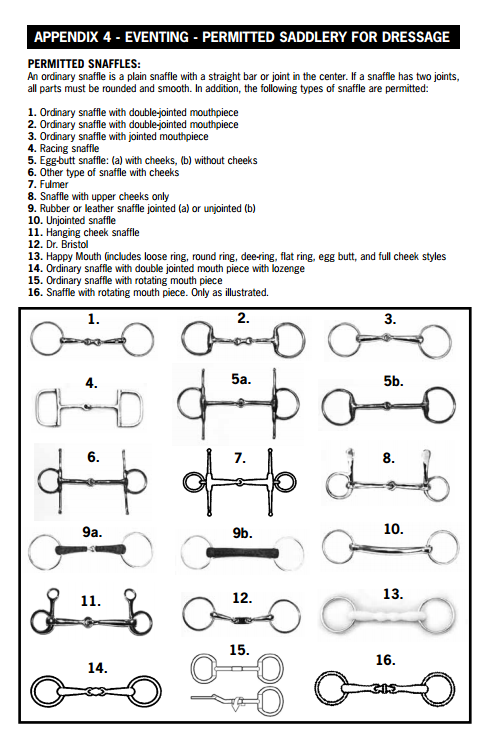 APPENDIX 4 - EVENTING - PERMITTED SADDLERY FOR DRESSAGE

PERMITTED SNAFFLES:
An ordinary snaffle is a plain snaffle with a straight bar or joint in the center. If a snaffle has two joints, all parts must be rounded and smooth. In addition, the following types of snaffle are permitted:

1. Ordinary snaffle with double-jointed mouthpiece
2. Ordinary snaffle with double-jointed mouthpiece
3. Ordinary snaffle with jointed mouthpiece
4. Racing snaffle
5. Egg-butt snaffle: (a) with cheeks, (b) without cheeks
6. Other type of snaffle with cheeks
7. Fulmer
8. Snaffle with upper cheeks only
9. Rubber or leather snaffle jointed (a) or unjointed (b)
10. Unjointed snaffle
11. Hanging cheek snaffle
12. Dr. Bristol
13. Happy Mouth (includes loose ring, round ring, dee-ring, flat ring, egg butt, and full cheek styles
14. Ordinary snaffle with double jointed mouth piece with lozenge
15. Ordinary snaffle with rotating mouth piece
16. Snaffle with rotating mouth piece. Only as illustrated.

1.
2.
3.
4.
5a.
5b.
6.
7.
8.
9a.
9b.
10.
11.
12.
13.
14.
15.
16.